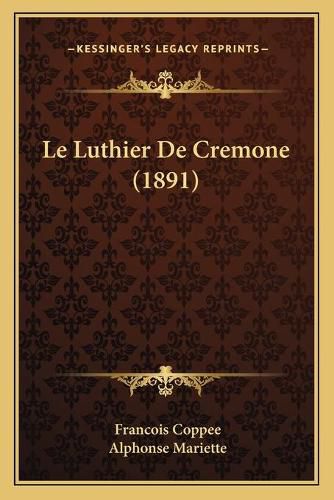 —KESSINGER'S LEGACY REPRINTS—

Le Luthier De Cremone (1891)

Francois Coppee
Alphonse Mariette